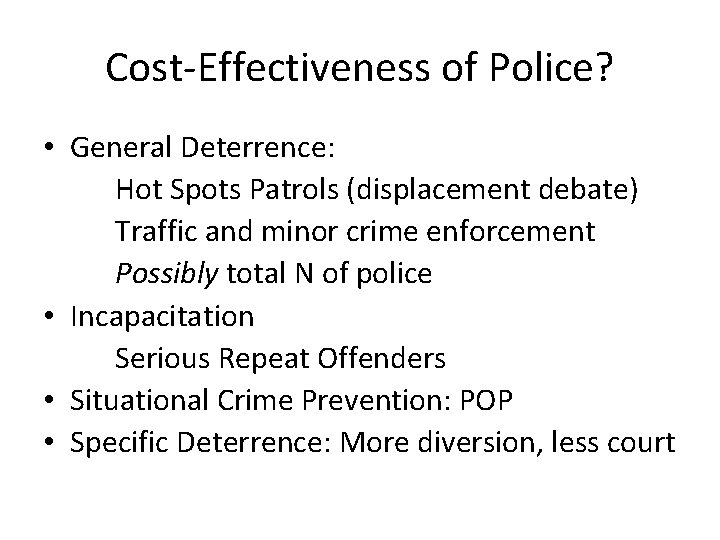 Cost-Effectiveness of Police?

• General Deterrence:
Hot Spots Patrols (displacement debate)
Traffic and minor crime enforcement
Possibly total N of police
• Incapacitation
Serious Repeat Offenders
• Situational Crime Prevention: POP
• Specific Deterrence: More diversion, less court